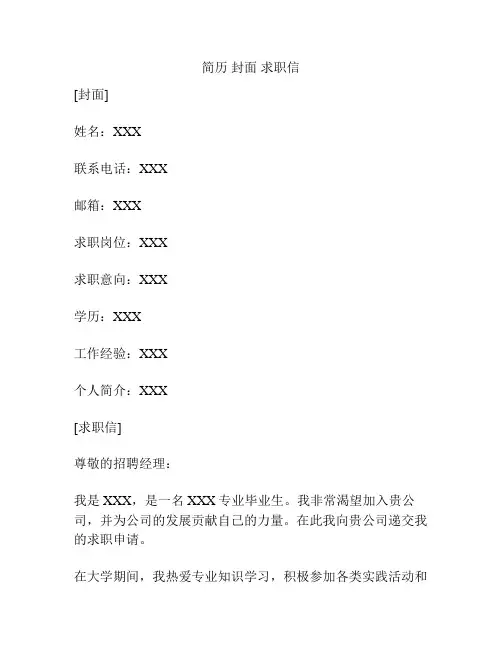 简历 封面 求职信

[封面]

姓名：XXX

联系电话：XXX

邮箱：XXX

求职岗位：XXX

求职意向：XXX

学历：XXX

工作经验：XXX

个人简介：XXX

[求职信]

尊敬的招聘经理：

我是 XXX，是一名 XXX 专业毕业生。我非常渴望加入贵公司，并为公司的发展贡献自己的力量。在此我向贵公司递交我的求职申请。

在大学期间，我热爱专业知识学习，积极参加各类实践活动和